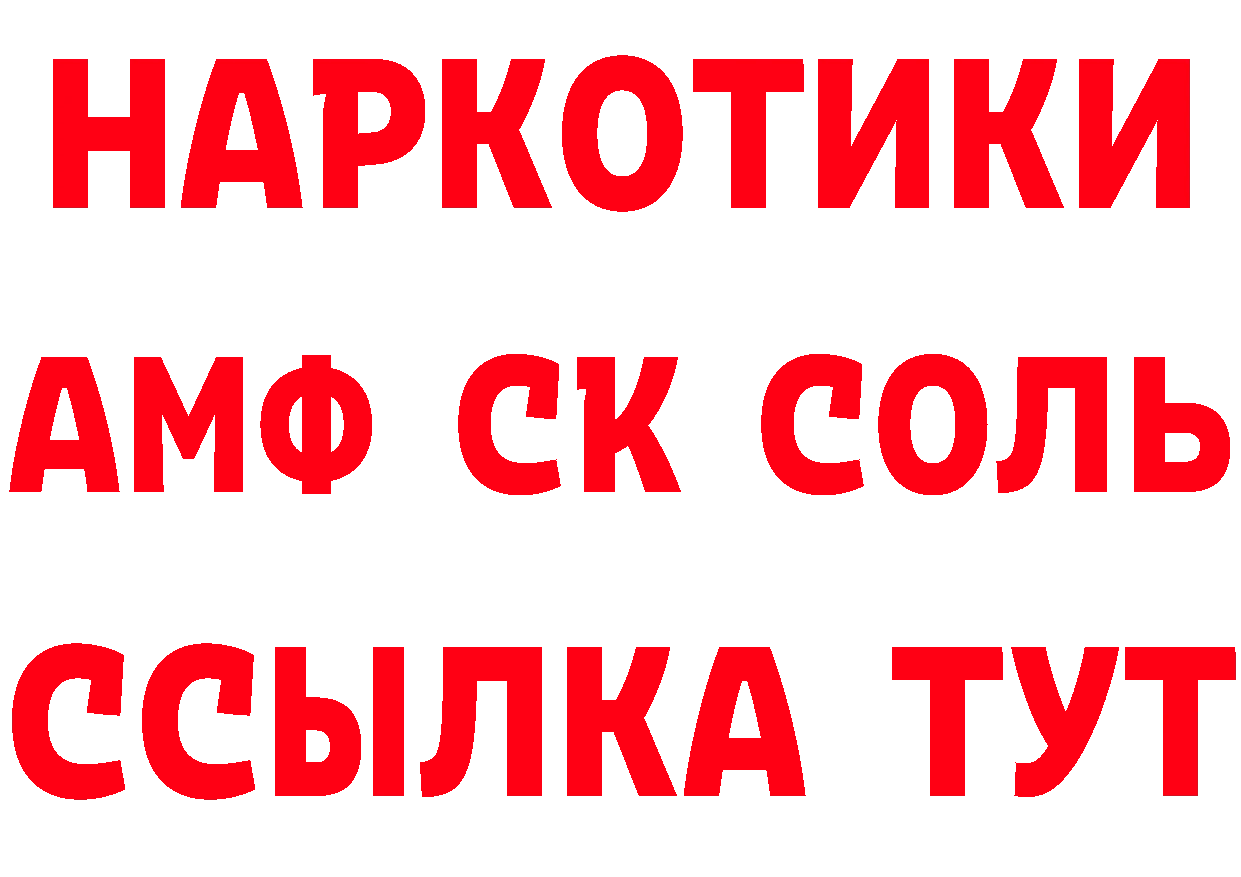 НАРКОТИКИ
АМФ СК СОЛЬ
ССЫЛКА ТУТ